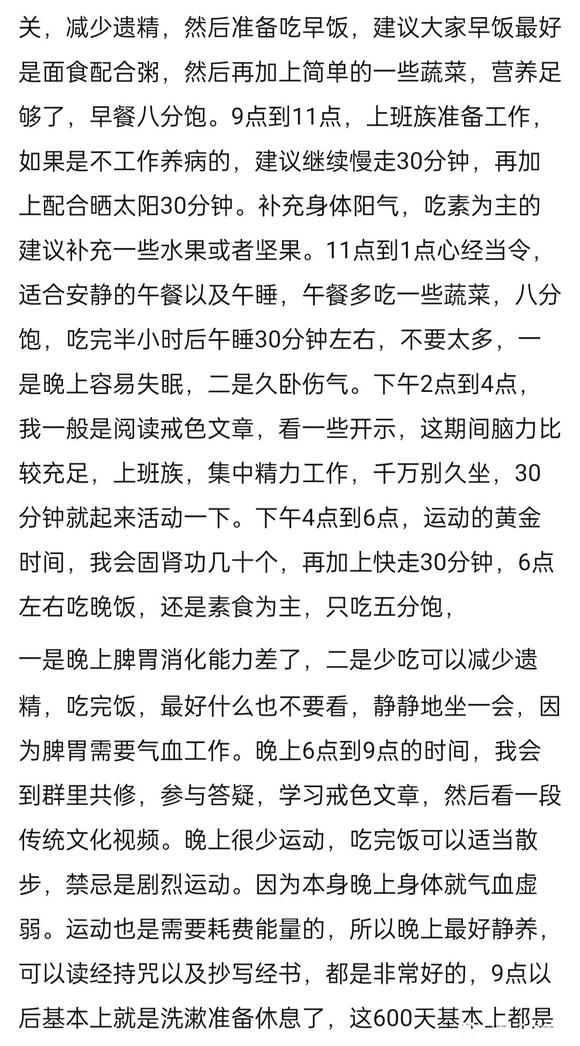 关，减少遗精，然后准备吃早饭，建议大家早饭最好是面食配合粥，然后再加上简单的一些蔬菜，营养足够了，早餐八分饱。9点到11点，上班族准备工作，如果是不工作养病的，建议继续慢走30分钟，再加上配合晒太阳30分钟。补充身体阳气，吃素为主的建议补充一些水果或者坚果。11点到1点心经当令，适合安静的午餐以及午睡，午餐多吃一些蔬菜，八分饱，吃完半小时后午睡30分钟左右，不要太多，一是晚上容易失眠，二是久卧伤气。下午2点到4点，我一般是阅读戒色文章，看一些开示，这期间脑力比较充足，上班族，集中精力工作，千万别久坐，30分钟就起来活动一下。下午4点到6点，运动的黄金时间，我会固肾功几十个，再加上快走30分钟，6点左右吃晚饭，还是素食为主，只吃五分饱，

一是晚上脾胃消化能力差了，二是少吃可以减少遗精，吃完饭，最好什么也不要看，静静地坐一会，因为脾胃需要气血工作。晚上6点到9点的时间，我会到群里共修，参与答疑，学习戒色文章，然后看一段传统文化视频。晚上很少运动，吃完饭可以适当散步，禁忌是剧烈运动。因为本身晚上身体就气血虚弱。运动也是需要耗费能量的，所以晚上最好静养，可以读经持咒以及抄写经书，都是非常好的，9点以后基本上就是洗漱准备休息了，这600天基本上都是